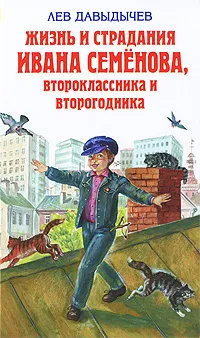 ЛЕВ ДАВЫДЫЧЕВ

ЖИЗНЬ И СТРАДАНИЯ ИВАНА СЕМЁНОВА, второклассника и второгодника